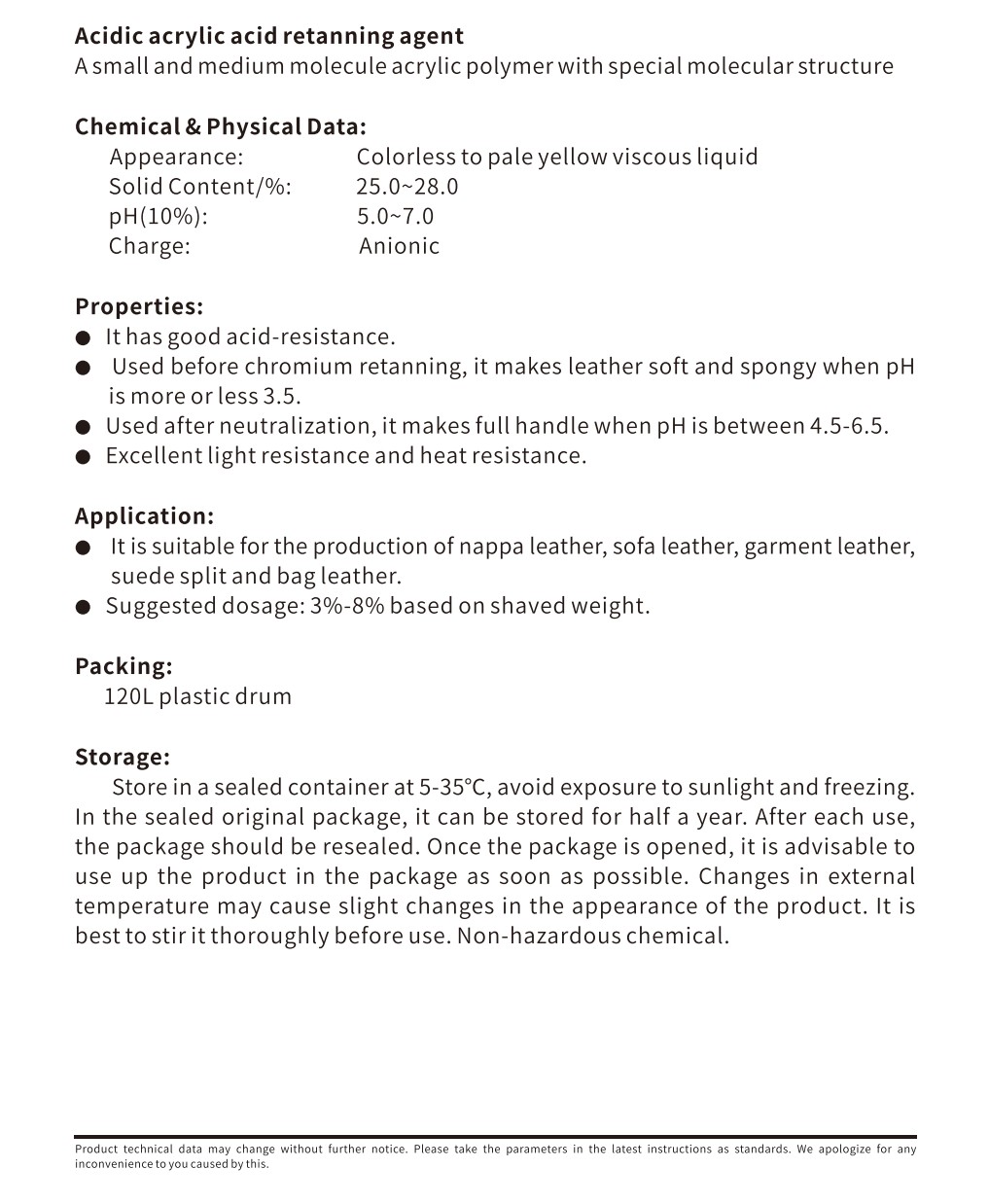 Acidic acrylic acid retanning agent
A small and medium molecule acrylic polymer with special molecular structure

Chemical & Physical Data:
Appearance: Colorless to pale yellow viscous liquid
Solid Content/%: 25.0~28.0
pH(10%): 5.0~7.0
Charge: Anionic

Properties:
● It has good acid-resistance.
● Used before chromium retanning, it makes leather soft and spongy when pH is more or less 3.5.
● Used after neutralization, it makes full handle when pH is between 4.5-6.5.
● Excellent light resistance and heat resistance.

Application:
● It is suitable for the production of nappa leather, sofa leather, garment leather, suede split and bag leather.
● Suggested dosage: 3%-8% based on shaved weight.

Packing:
120L plastic drum

Storage:
Store in a sealed container at 5-35°C, avoid exposure to sunlight and freezing. In the sealed original package, it can be stored for half a year. After each use, the package should be resealed. Once the package is opened, it is advisable to use up the product in the package as soon as possible. Changes in external temperature may cause slight changes in the appearance of the product. It is best to stir it thoroughly before use. Non-hazardous chemical.

Product technical data may change without further notice. Please take the parameters in the latest instructions as standards. We apologize for any inconvenience to you caused by this.